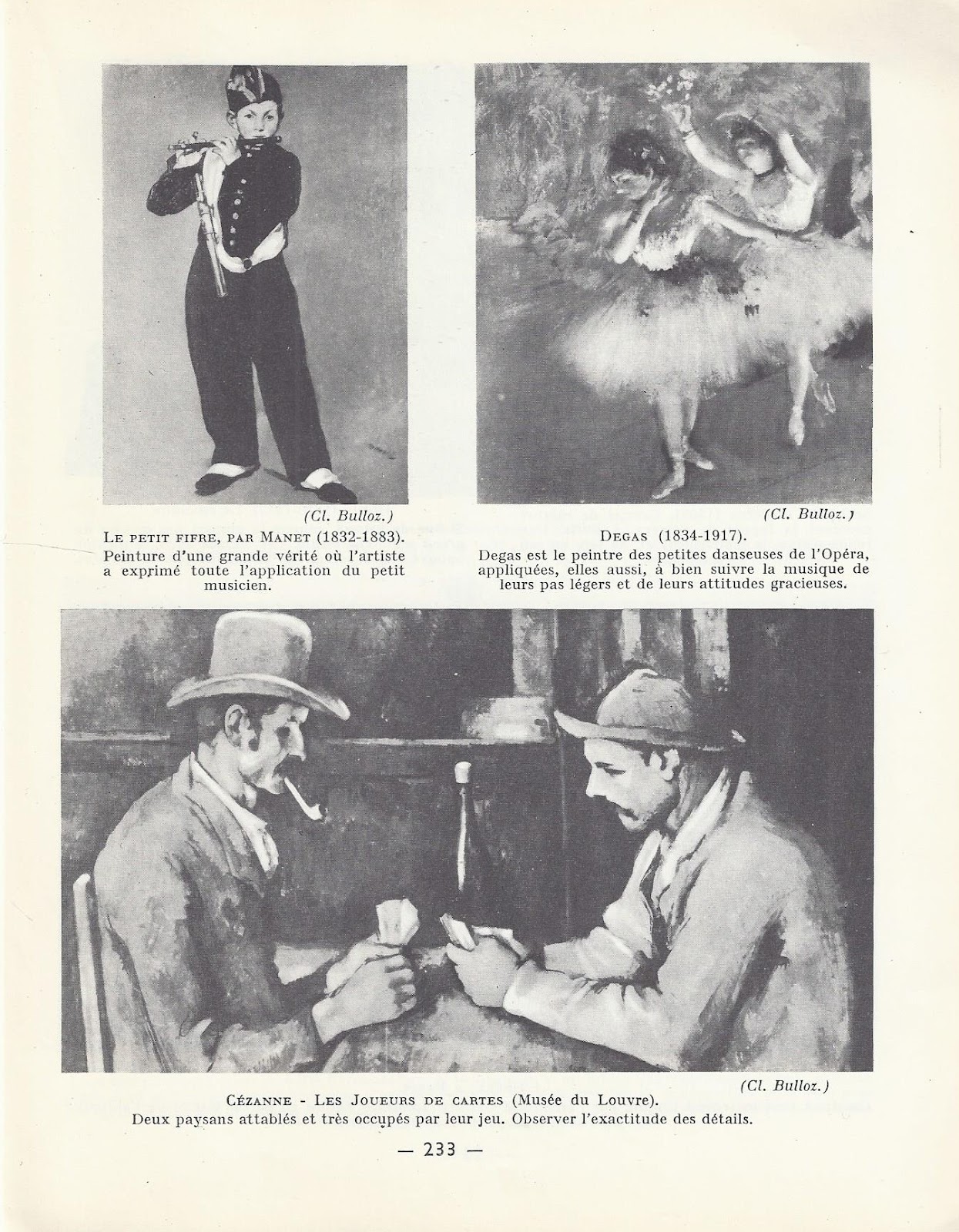 (Cl. Bulloz.)

Le petit fifre, par Manet (1832-1883).
Peinture d'une grande vérité où l'artiste a exprimé toute l'application du petit musicien.

(Cl. Bulloz.)

Degas (1834-1917).
Degas est le peintre des petites danseuses de l'Opéra, appliquées, elles aussi, à bien suivre la musique de leurs pas légers et de leurs attitudes gracieuses.

(Cl. Bulloz.)

Cézanne - Les Joueurs de cartes (Musée du Louvre).
Deux paysans attablés et très occupés par leur jeu. Observer l'exactitude des détails.

— 233 —